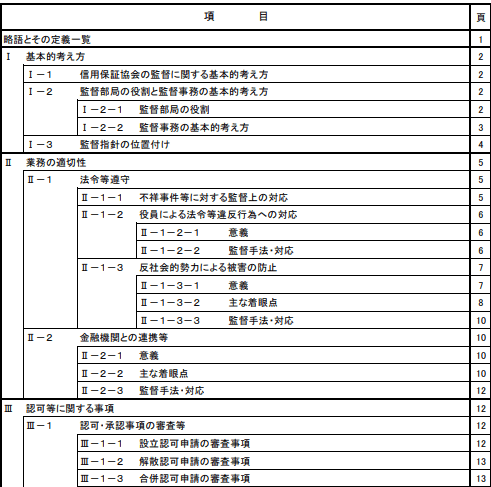 | 項　　　目 | 頁 |
|---|---|
| 略語とその定義一覧 | 1 |
| Ⅰ　基本的考え方 | 2 |
| Ⅰ－１　信用保証協会の監督に関する基本的考え方 | 2 |
| Ⅰ－２　監督部局の役割と監督事務の基本的考え方 | 2 |
| Ⅰ－２－１　監督部局の役割 | 2 |
| Ⅰ－２－２　監督事務の基本的考え方 | 3 |
| Ⅰ－３　監督指針の位置付け | 4 |
| Ⅱ　業務の適切性 | 5 |
| Ⅱ－１　法令等遵守 | 5 |
| Ⅱ－１－１　不祥事件等に対する監督上の対応 | 5 |
| Ⅱ－１－２　役員による法令等違反行為への対応 | 6 |
| Ⅱ－１－２－１　意義 | 6 |
| Ⅱ－１－２－２　監督手法・対応 | 6 |
| Ⅱ－１－３　反社会的勢力による被害の防止 | 7 |
| Ⅱ－１－３－１　意義 | 7 |
| Ⅱ－１－３－２　主な着眼点 | 8 |
| Ⅱ－１－３－３　監督手法・対応 | 10 |
| Ⅱ－２　金融機関との連携等 | 10 |
| Ⅱ－２－１　意義 | 10 |
| Ⅱ－２－２　主な着眼点 | 10 |
| Ⅱ－２－３　監督手法・対応 | 12 |
| Ⅲ　認可等に関する事項 | 12 |
| Ⅲ－１　認可・承認事項の審査等 | 12 |
| Ⅲ－１－１　設立認可申請の審査事項 | 12 |
| Ⅲ－１－２　解散認可申請の審査事項 | 13 |
| Ⅲ－１－３　合併認可申請の審査事項 | 13 |